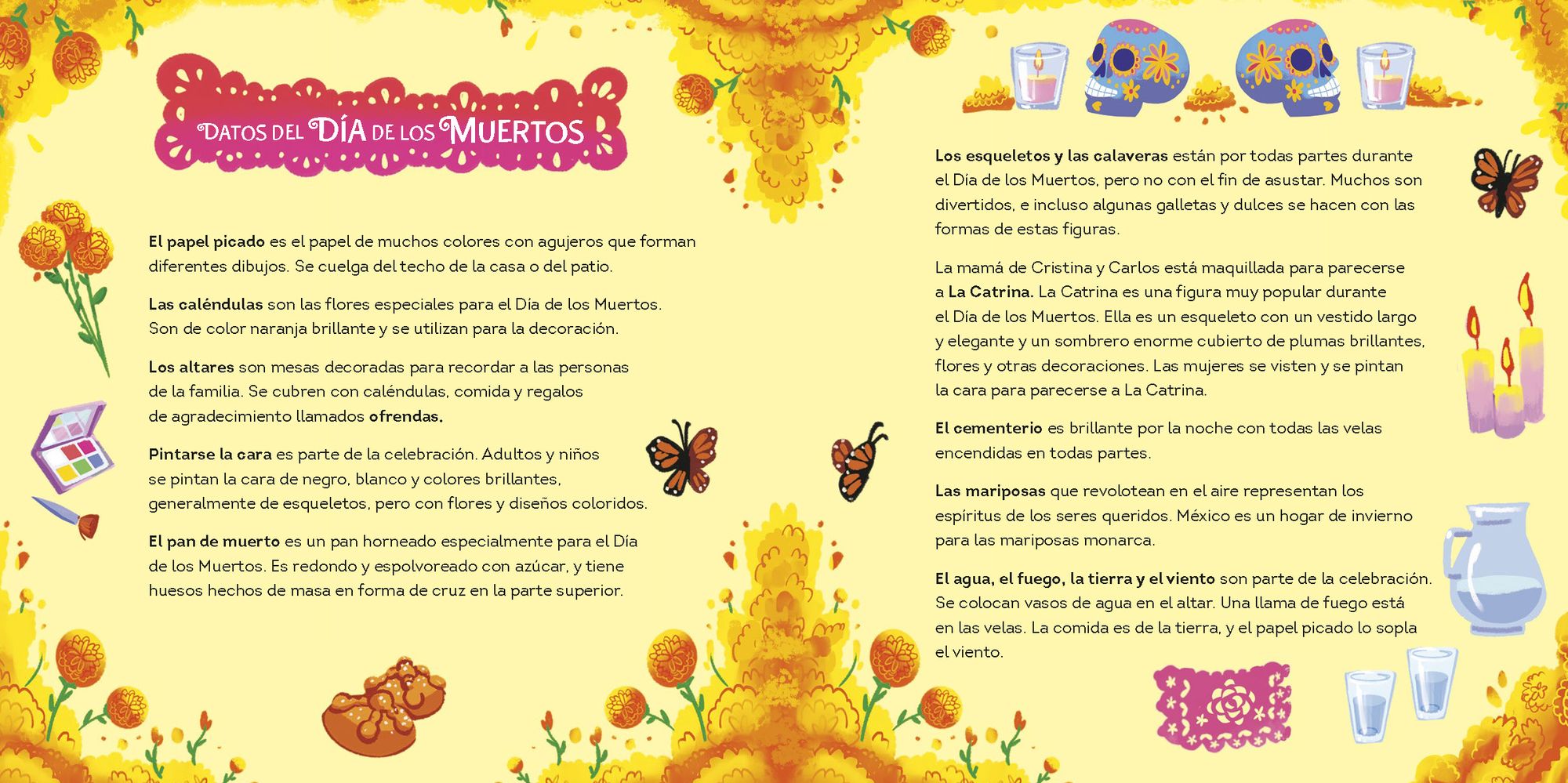 DATOS DEL DÍA DE LOS MUERTOS

El papel picado es el papel de muchos colores con agujeros que forman diferentes dibujos. Se cuelga del techo de la casa o del patio.

Las caléndulas son las flores especiales para el Día de los Muertos. Son de color naranja brillante y se utilizan para la decoración.

Los altares son mesas decoradas para recordar a las personas de la familia. Se cubren con caléndulas, comida y regalos de agradecimiento llamados ofrendas.

Pintarse la cara es parte de la celebración. Adultos y niños se pintan la cara de negro, blanco y colores brillantes, generalmente de esqueletos, pero con flores y diseños coloridos.

El pan de muerto es un pan horneado especialmente para el Día de los Muertos. Es redondo y espolvoreado con azúcar, y tiene huesos hechos de masa en forma de cruz en la parte superior.

Los esqueletos y las calaveras están por todas partes durante el Día de los Muertos, pero no con el fin de asustar. Muchos son divertidos, e incluso algunas galletas y dulces se hacen con las formas de estas figuras.

La mamá de Cristina y Carlos está maquillada para parecerse a La Catrina. La Catrina es una figura muy popular durante el Día de los Muertos. Ella es un esqueleto con un vestido largo y elegante y un sombrero enorme cubierto de plumas brillantes, flores y otras decoraciones. Las mujeres se visten y se pintan la cara para parecerse a La Catrina.

El cementerio es brillante por la noche con todas las velas encendidas en todas partes.

Las mariposas que revolotean en el aire representan los espíritus de los seres queridos. México es un hogar de invierno para las mariposas monarca.

El agua, el fuego, la tierra y el viento son parte de la celebración. Se colocan vasos de agua en el altar. Una llama de fuego está en las velas. La comida es de la tierra, y el papel picado lo sopla el viento.